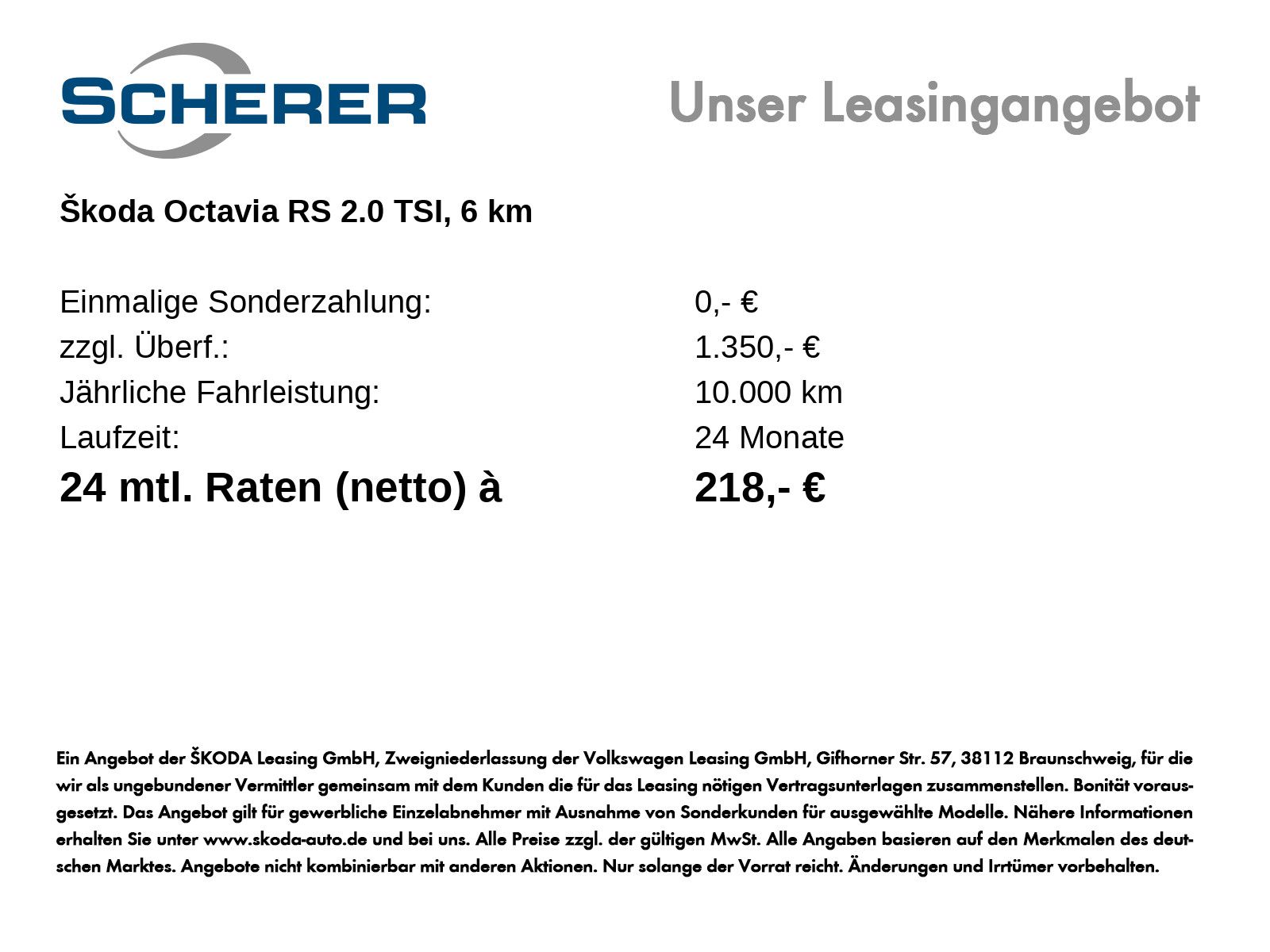 SCHERER

Unser Leasingangebot

Škoda Octavia RS 2.0 TSI, 6 km

Einmalige Sonderzahlung: 0,- €
zzgl. Überf.: 1.350,- €
Jährliche Fahrleistung: 10.000 km
Laufzeit: 24 Monate
24 mtl. Raten (netto) à 218,- €

Ein Angebot der ŠKODA Leasing GmbH, Zweigniederlassung der Volkswagen Leasing GmbH, Gifhorner Str. 57, 38112 Braunschweig, für die wir als ungebundener Vermittler gemeinsam mit dem Kunden die für das Leasing nötigen Vertragsunterlagen zusammenstellen. Bonität vorausgesetzt. Das Angebot gilt für gewerbliche Einzelabnehmer mit Ausnahme von Sonderkunden für ausgewählte Modelle. Nähere Informationen erhalten Sie unter www.skoda-auto.de und bei uns. Alle Preise zzgl. der gültigen MwSt. Alle Angaben basieren auf den Merkmalen des deutschen Marktes. Angebote nicht kombinierbar mit anderen Aktionen. Nur solange der Vorrat reicht. Änderungen und Irrtümer vorbehalten.